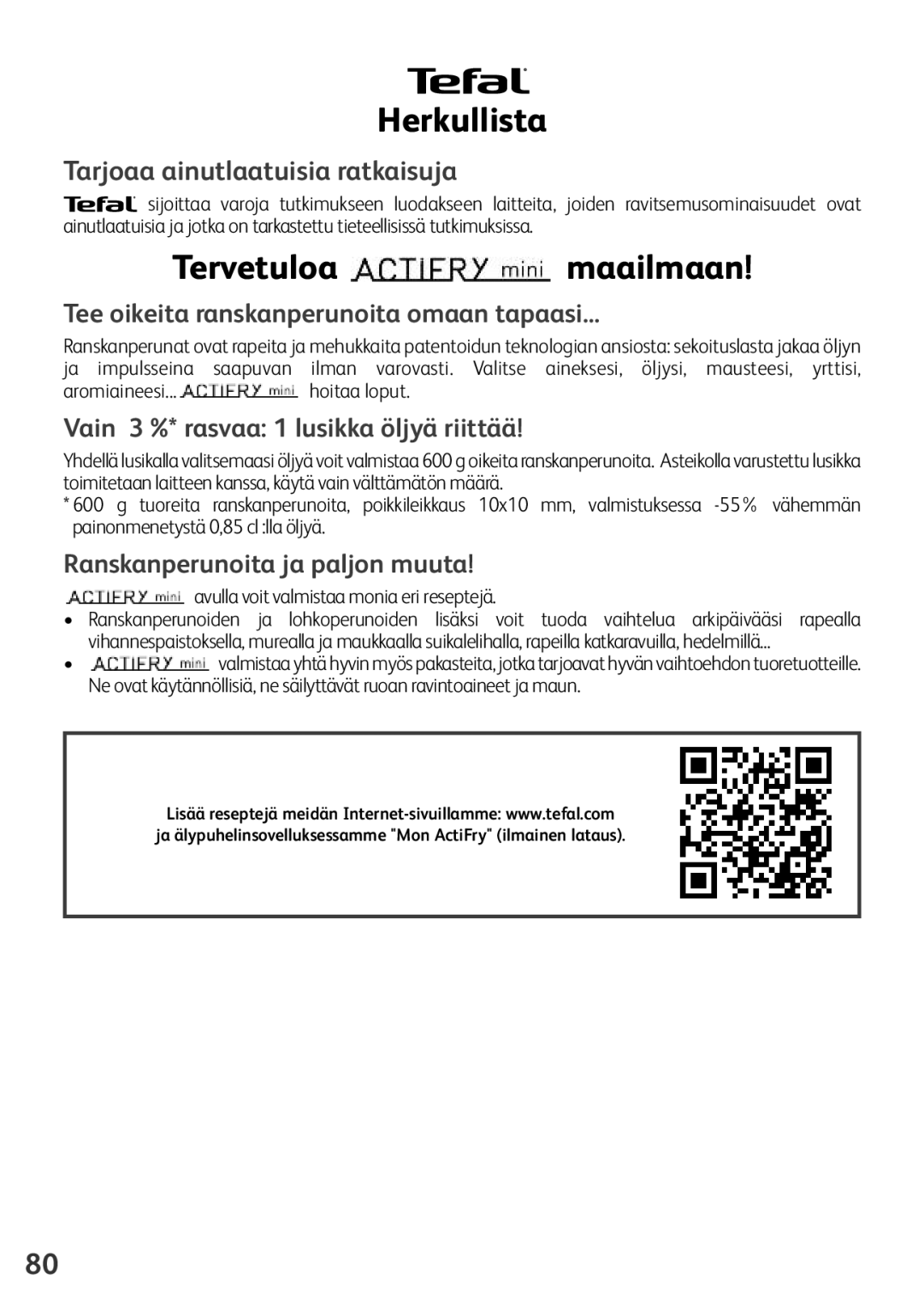 Tefal
Herkullista

Tarjoaa ainutlaatuisia ratkaisuja

Tefal sijoittaa varoja tutkimukseen luodakseen laitteita, joiden ravitsemusominaisuudet ovat ainutlaatuisia ja jotka on tarkastettu tieteellisissä tutkimuksissa.

Tervetuloa ACTIFRY mini maailmaan!

Tee oikeita ranskanperunoita omaan tapaasi...

Ranskanperunat ovat rapeita ja mehukkaita patentoidun teknologian ansiosta: sekoituslasta jakaa öljyn ja impulsseina saapuvan ilman varovasti. Valitse aineksesi, öljysi, mausteesi, yrttisi, aromiaineesi... ACTIFRY mini hoitaa loput.

Vain 3 %* rasvaa: 1 lusikka öljyä riittää!

Yhdellä lusikalla valitsemaasi öljyä voit valmistaa 600 g oikeita ranskanperunoita. Asteikolla varustettu lusikka toimitetaan laitteen kanssa, käytä vain välttämätön määrä.
* 600 g tuoreita ranskanperunoita, poikkileikkaus 10x10 mm, valmistuksessa -55% vähemmän painonmenetystä 0,85 cl :lla öljyä.

Ranskanperunoita ja paljon muuta!

ACTIFRY mini avulla voit valmistaa monia eri reseptejä.
• Ranskanperunoiden ja lohkoperunoiden lisäksi voit tuoda vaihtelua arkipäivääsi rapealla vihannespaistoksella, murealla ja maukkaalla suikalelihalla, rapeilla katkaravuilla, hedelmillä...
• ACTIFRY mini valmistaa yhtä hyvin myös pakasteita, jotka tarjoavat hyvän vaihtoehdon tuoretuotteille. Ne ovat käytännöllisiä, ne säilyttävät ruoan ravintoaineet ja maun.

Lisää reseptejä meidän Internet-sivuillamme: www.tefal.com
ja älypuhelinsovelluksessamme "Mon ActiFry" (ilmainen lataus).

80